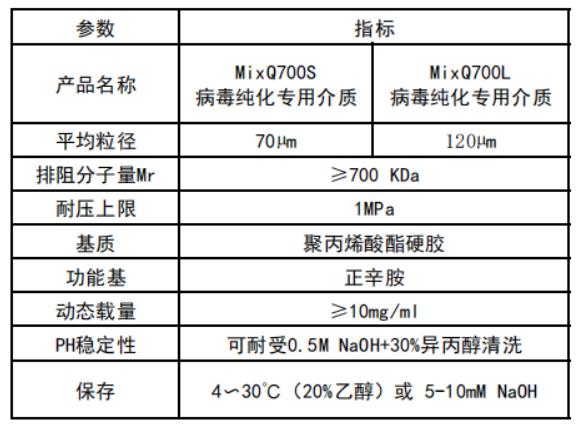 | 参数 | 指标 | |
|---|---|---|
| 产品名称 | MixQ700S 病毒纯化专用介质 | MixQ700L 病毒纯化专用介质 |
| 平均粒径 | 70μm | 120μm |
| 排阻分子量Mr | ≥700 KDa | |
| 耐压上限 | 1MPa | |
| 基质 | 聚丙烯酸酯硬胶 | |
| 功能基 | 正辛胺 | |
| 动态载量 | ≥10mg/ml | |
| PH稳定性 | 可耐受0.5M NaOH+30%异丙醇清洗 | |
| 保存 | 4~30℃（20%乙醇）或 5-10mM NaOH | |